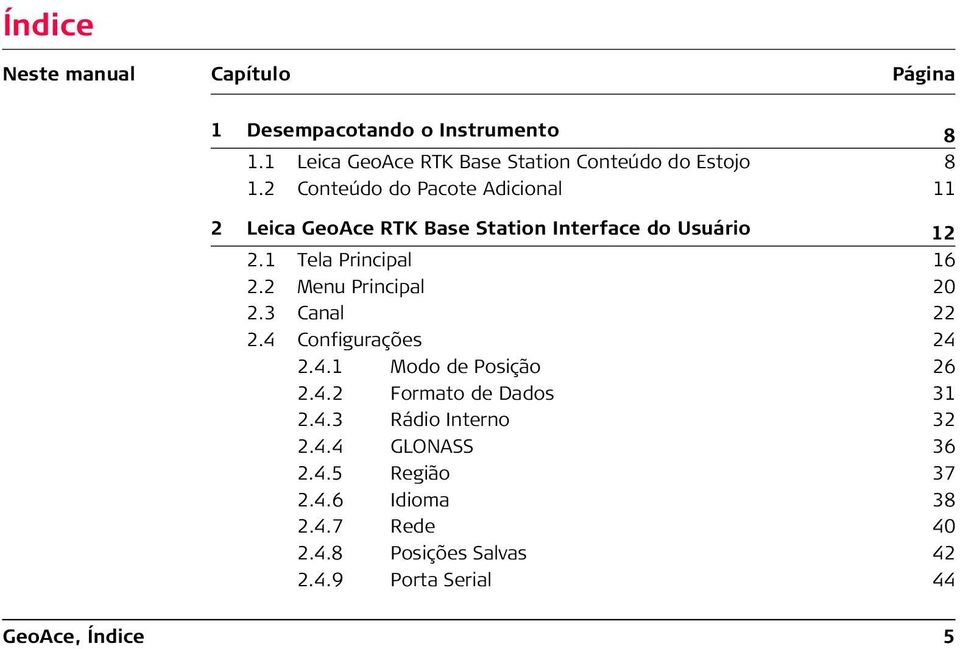 Índice

Neste manual Capítulo Página

1 Desempacotando o Instrumento 8
1.1 Leica GeoAce RTK Base Station Conteúdo do Estojo 8
1.2 Conteúdo do Pacote Adicional 11

2 Leica GeoAce RTK Base Station Interface do Usuário 12
2.1 Tela Principal 16
2.2 Menu Principal 20
2.3 Canal 22
2.4 Configurações 24
2.4.1 Modo de Posição 26
2.4.2 Formato de Dados 31
2.4.3 Rádio Interno 32
2.4.4 GLONASS 36
2.4.5 Região 37
2.4.6 Idioma 38
2.4.7 Rede 40
2.4.8 Posições Salvas 42
2.4.9 Porta Serial 44

GeoAce, Índice 5